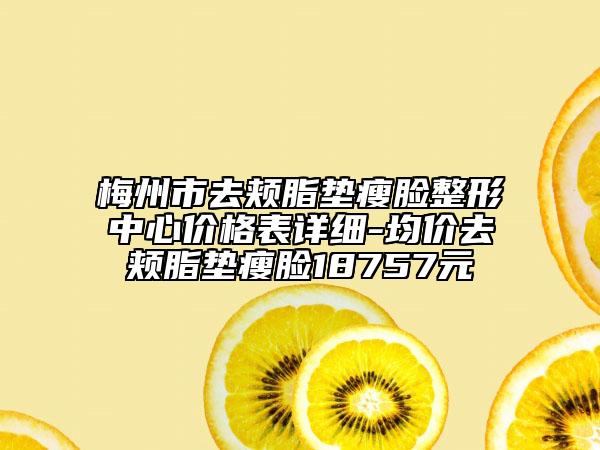 梅州市去颊脂垫瘦脸整形中心价格表详细-均价去颊脂垫瘦脸18757元